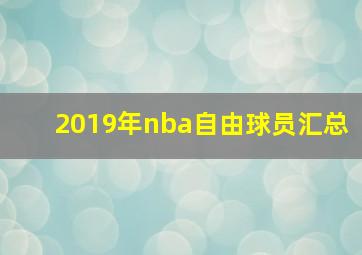 2019年nba自由球员汇总